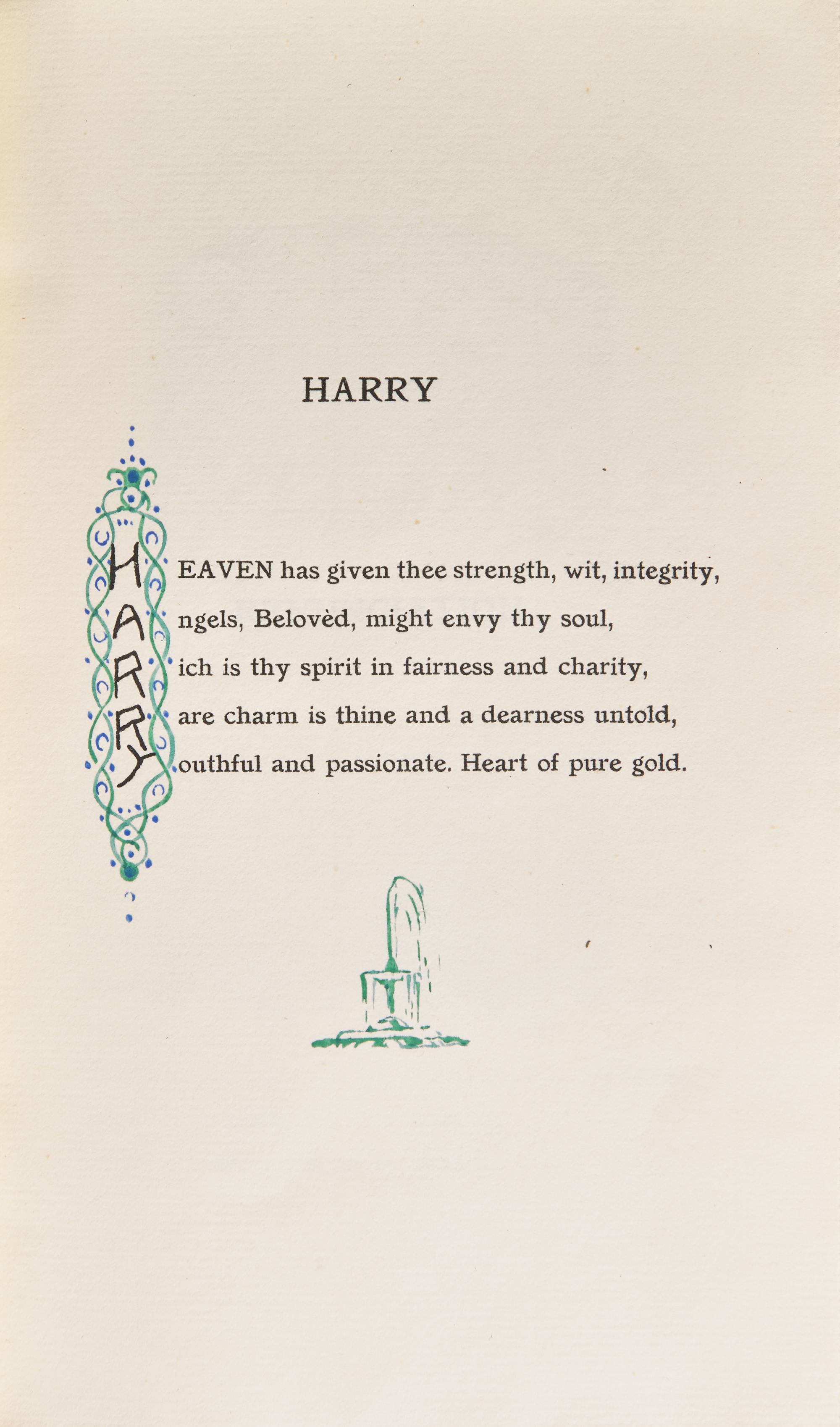 HARRY

HEAVEN has given thee strength, wit, integrity,
Angels, Belovèd, might envy thy soul,
Rich is thy spirit in fairness and charity,
Rare charm is thine and a dearness untold,
Youthful and passionate. Heart of pure gold.